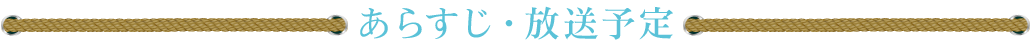 あらすじ・放送予定